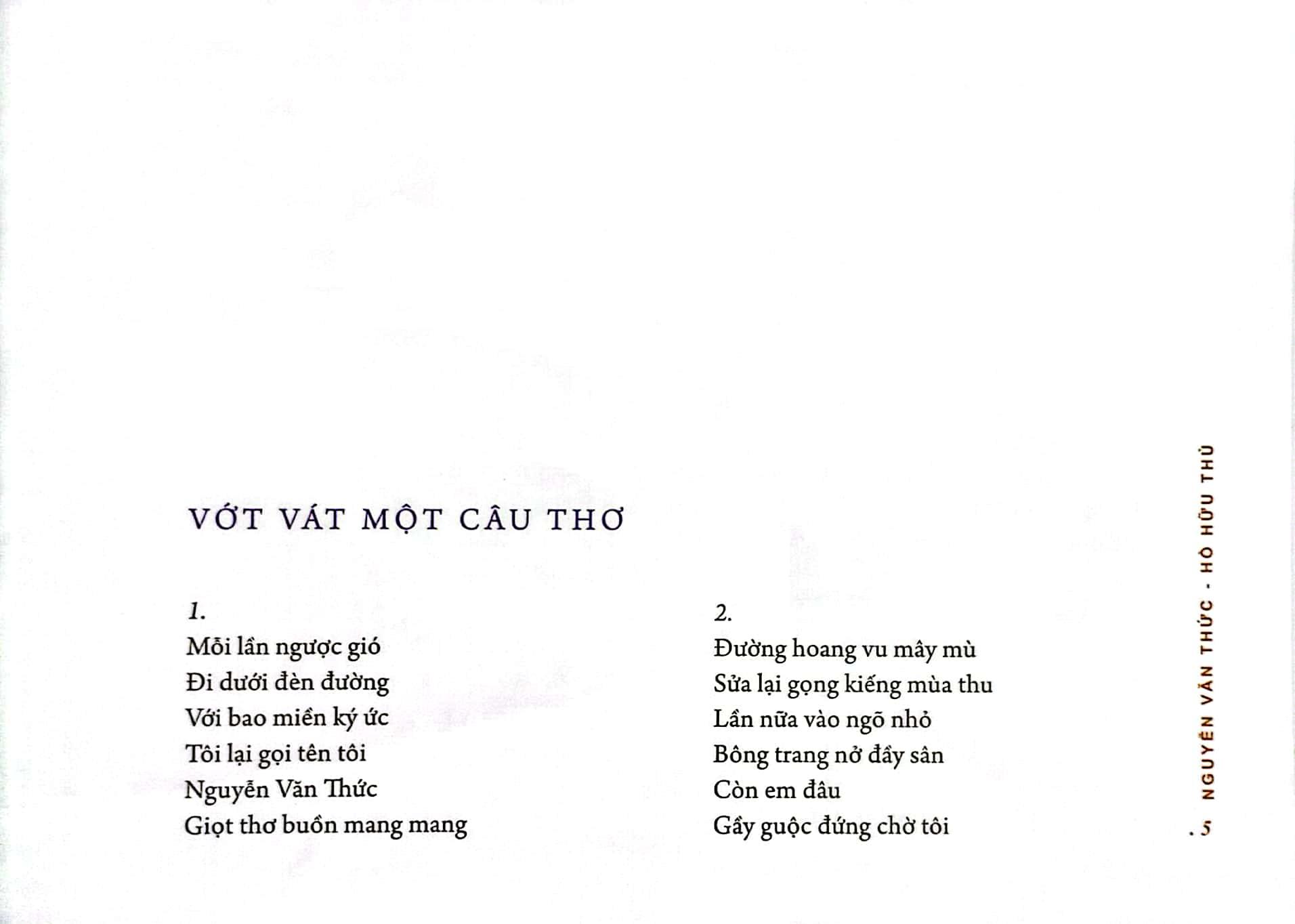 VỚT VÁT MỘT CÂU THƠ

1.
Mỗi lần ngược gió
Đi dưới đèn đường
Với bao miền ký ức
Tôi lại gọi tên tôi
Nguyễn Văn Thức
Giọt thơ buồn mang mang

2.
Đường hoang vu mây mù
Sửa lại gọng kiếng mùa thu
Lần nữa vào ngõ nhỏ
Bông trang nở đầy sân
Còn em đâu
Gầy guộc đứng chờ tôi

NGUYỄN VĂN THỨC - HỒ HỮU THỦ

. 5